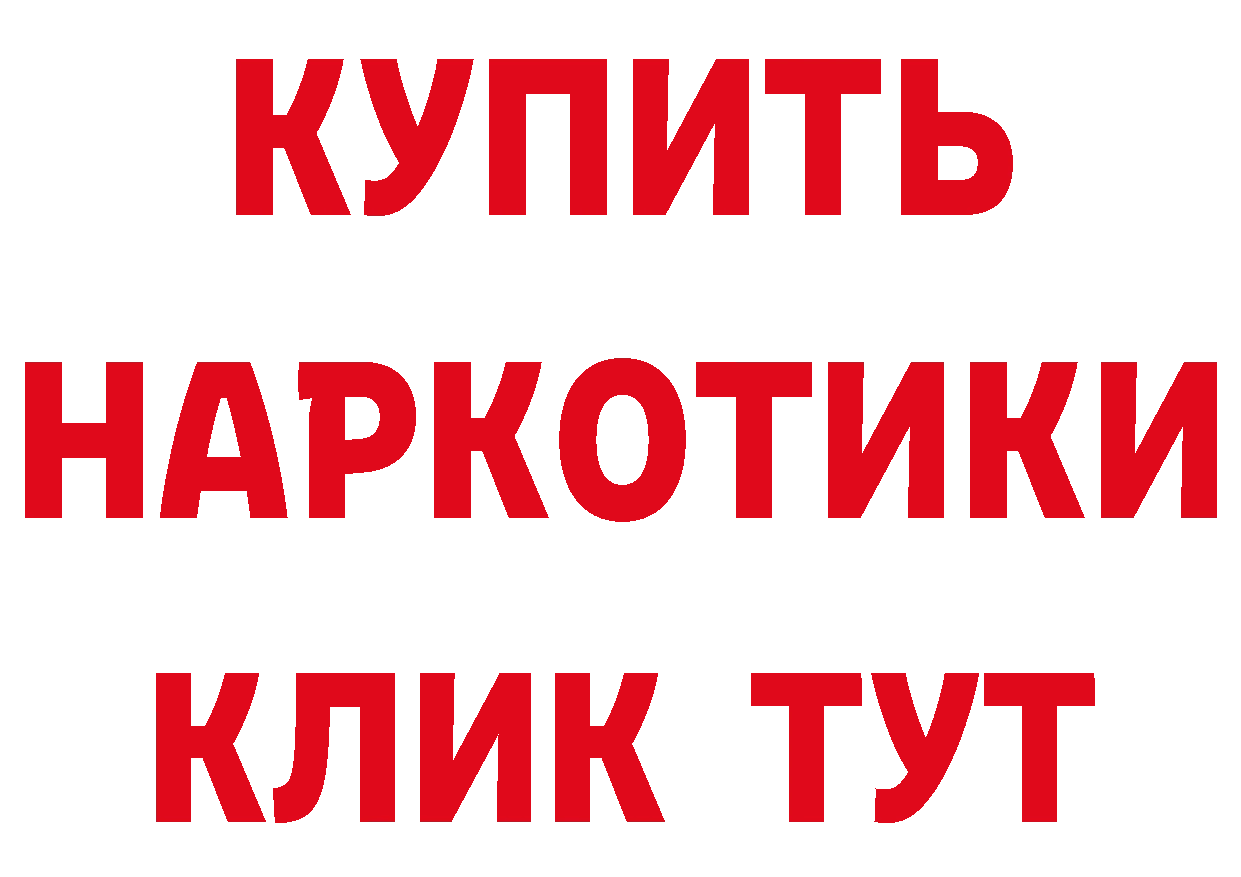 КУПИТЬ
НАРКОТИКИ
КЛИК ТУТ